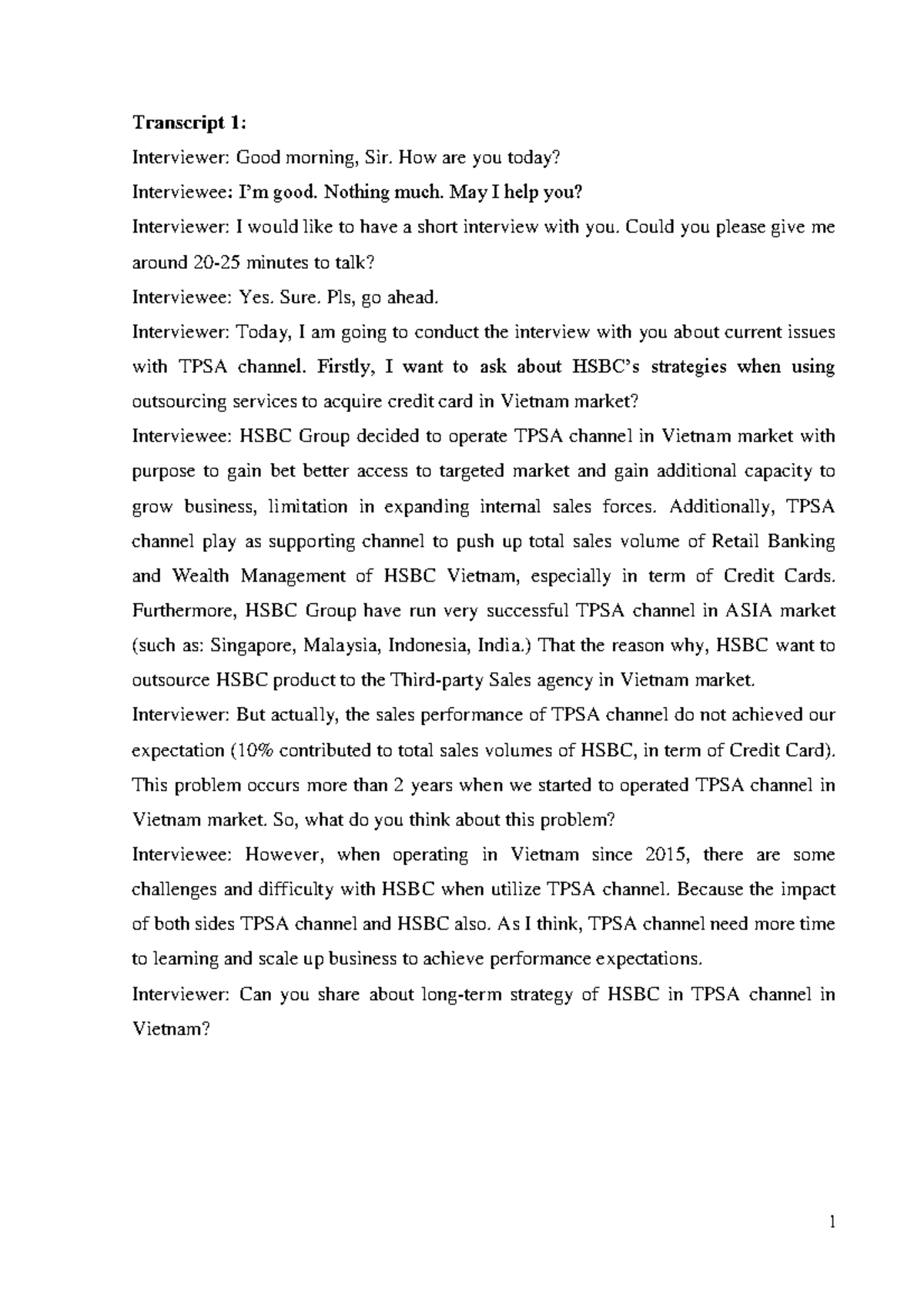 Transcript 1:

Interviewer: Good morning, Sir. How are you today?

Interviewee: I'm good. Nothing much. May I help you?

Interviewer: I would like to have a short interview with you. Could you please give me around 20-25 minutes to talk?

Interviewee: Yes. Sure. Pls, go ahead.

Interviewer: Today, I am going to conduct the interview with you about current issues with TPSA channel. Firstly, I want to ask about HSBC's strategies when using outsourcing services to acquire credit card in Vietnam market?

Interviewee: HSBC Group decided to operate TPSA channel in Vietnam market with purpose to gain bet better access to targeted market and gain additional capacity to grow business, limitation in expanding internal sales forces. Additionally, TPSA channel play as supporting channel to push up total sales volume of Retail Banking and Wealth Management of HSBC Vietnam, especially in term of Credit Cards. Furthermore, HSBC Group have run very successful TPSA channel in ASIA market (such as: Singapore, Malaysia, Indonesia, India.) That the reason why, HSBC want to outsource HSBC product to the Third-party Sales agency in Vietnam market.

Interviewer: But actually, the sales performance of TPSA channel do not achieved our expectation (10% contributed to total sales volumes of HSBC, in term of Credit Card). This problem occurs more than 2 years when we started to operated TPSA channel in Vietnam market. So, what do you think about this problem?

Interviewee: However, when operating in Vietnam since 2015, there are some challenges and difficulty with HSBC when utilize TPSA channel. Because the impact of both sides TPSA channel and HSBC also. As I think, TPSA channel need more time to learning and scale up business to achieve performance expectations.

Interviewer: Can you share about long-term strategy of HSBC in TPSA channel in Vietnam?

1